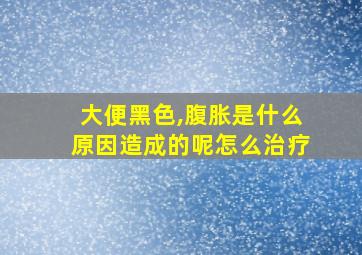 大便黑色,腹胀是什么原因造成的呢怎么治疗